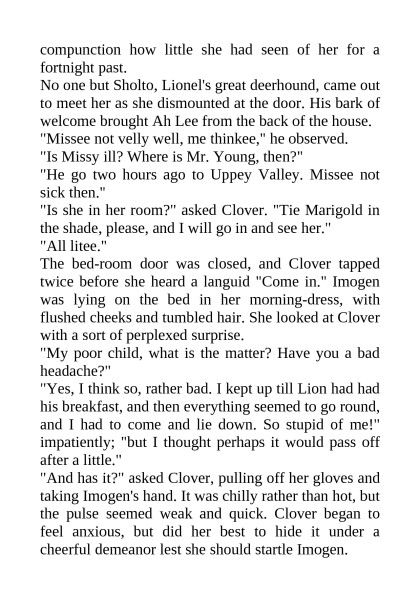 compunction how little she had seen of her for a fortnight past.

No one but Sholto, Lionel's great deerhound, came out to meet her as she dismounted at the door. His bark of welcome brought Ah Lee from the back of the house.

"Missee not velly well, me thinkee," he observed.

"Is Missy ill? Where is Mr. Young, then?"

"He go two hours ago to Uppey Valley. Missee not sick then."

"Is she in her room?" asked Clover. "Tie Marigold in the shade, please, and I will go in and see her."

"All litee."

The bed-room door was closed, and Clover tapped twice before she heard a languid "Come in." Imogen was lying on the bed in her morning-dress, with flushed cheeks and tumbled hair. She looked at Clover with a sort of perplexed surprise.

"My poor child, what is the matter? Have you a bad headache?"

"Yes, I think so, rather bad. I kept up till Lion had had his breakfast, and then everything seemed to go round, and I had to come and lie down. So stupid of me!" impatiently; "but I thought perhaps it would pass off after a little."

"And has it?" asked Clover, pulling off her gloves and taking Imogen's hand. It was chilly rather than hot, but the pulse seemed weak and quick. Clover began to feel anxious, but did her best to hide it under a cheerful demeanor lest she should startle Imogen.